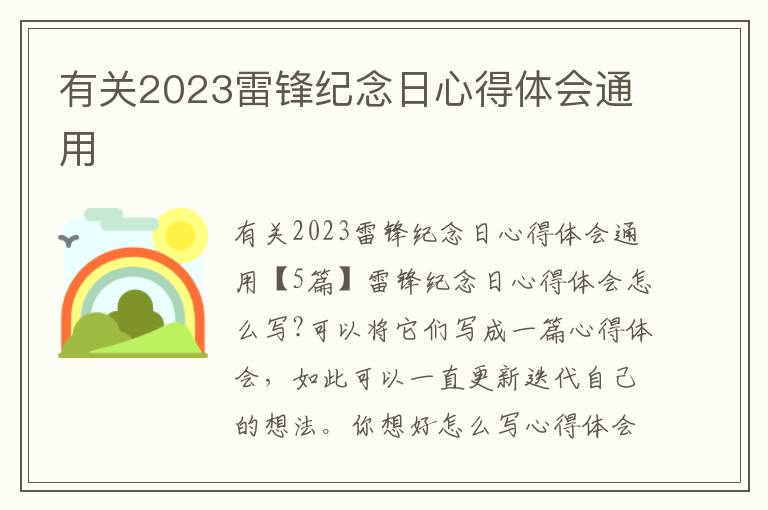 有关2023雷锋纪念日心得体会通用

有关2023雷锋纪念日心得体会通用【5篇】雷锋纪念日心得体会怎么写?可以将它们写成一篇心得体会，如此可以一直更新迭代自己的想法。你想好怎么写心得体会